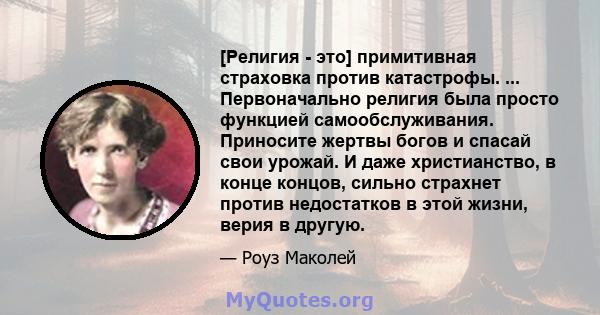 [Религия - это] примитивная страховка против катастрофы. ... Первоначально религия была просто функцией самообслуживания. Приносите жертвы богов и спасай свои урожай. И даже христианство, в конце концов, сильно страхнет против недостатков в этой жизни, верия в другую.

— Роуз Маколей

MyQuotes.org